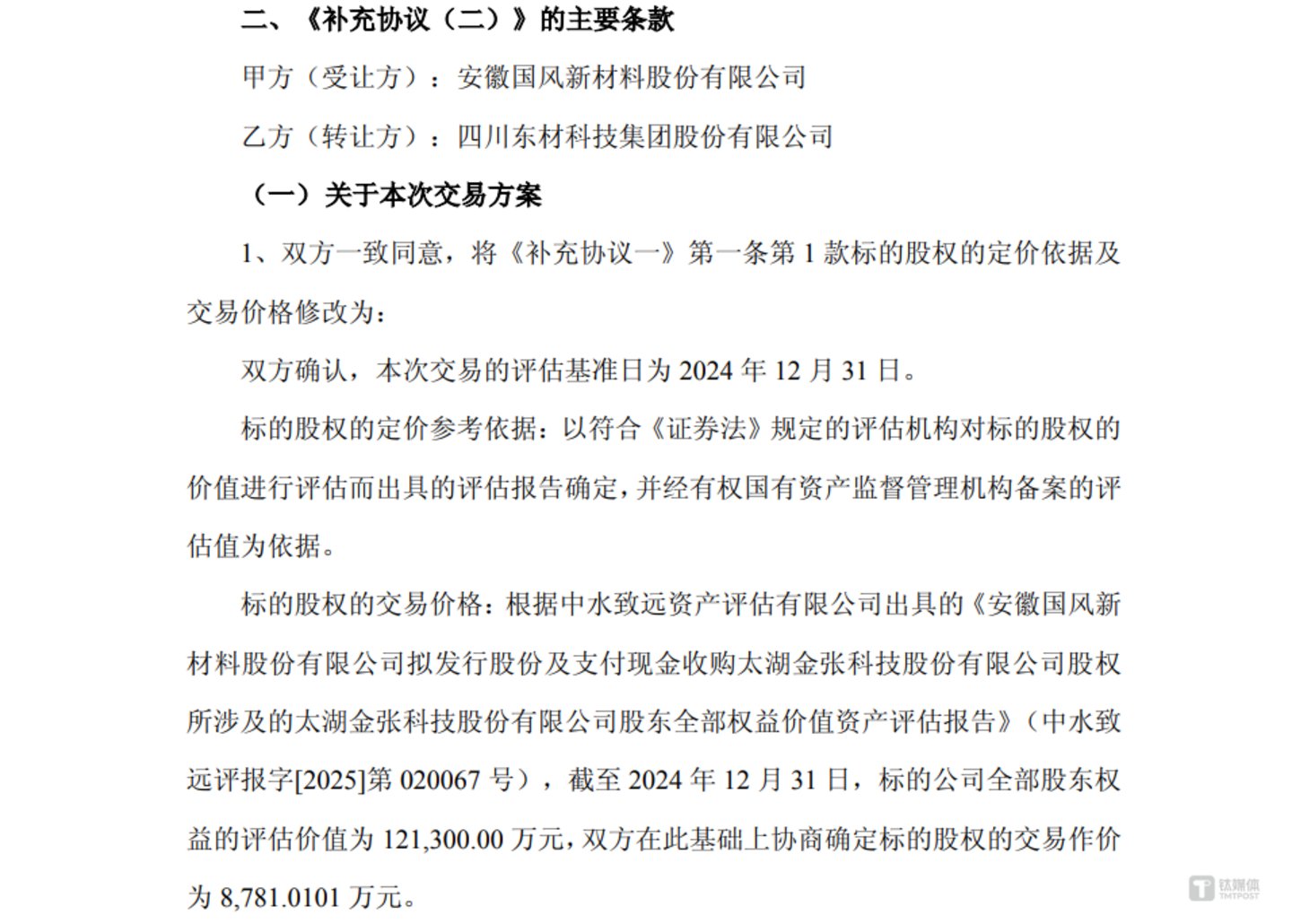 二、《补充协议（二）》的主要条款

甲方（受让方）：安徽国风新材料股份有限公司

乙方（转让方）：四川东材科技集团股份有限公司

（一）关于本次交易方案

1、双方一致同意，将《补充协议一》第一条第1款标的股权的定价依据及交易价格修改为：

双方确认，本次交易的评估基准日为2024年12月31日。

标的股权的定价参考依据：以符合《证券法》规定的评估机构对标的股权的价值进行评估而出具的评估报告确定，并经有权国有资产监督管理机构备案的评估值为依据。

标的股权的交易价格：根据中水致远资产评估有限公司出具的《安徽国风新材料股份有限公司拟发行股份及支付现金收购太湖金张科技股份有限公司股权所涉及的太湖金张科技股份有限公司股东全部权益价值资产评估报告》（中水致远评报字[2025]第020067号），截至2024年12月31日，标的公司全部股东权益的评估价值为121,300.00万元，双方在此基础上协商确定标的股权的交易作价为8,781.0101万元。

钛媒体
TMTPOST